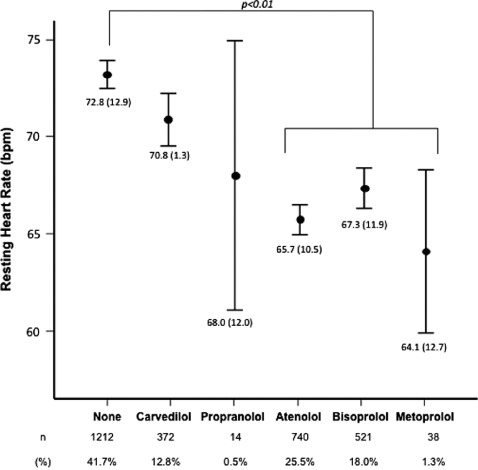 p<0.01

Resting Heart Rate (bpm)

75

70

65

60

72.8 (12.9)

70.8 (1.3)

68.0 (12.0)

65.7 (10.5)

67.3 (11.9)

64.1 (12.7)

| | None | Carvedilol | Propranolol | Atenolol | Bisoprolol | Metoprolol |
|---|---|---|---|---|---|---|
| n | 1212 | 372 | 14 | 740 | 521 | 38 |
| (%) | 41.7% | 12.8% | 0.5% | 25.5% | 18.0% | 1.3% |